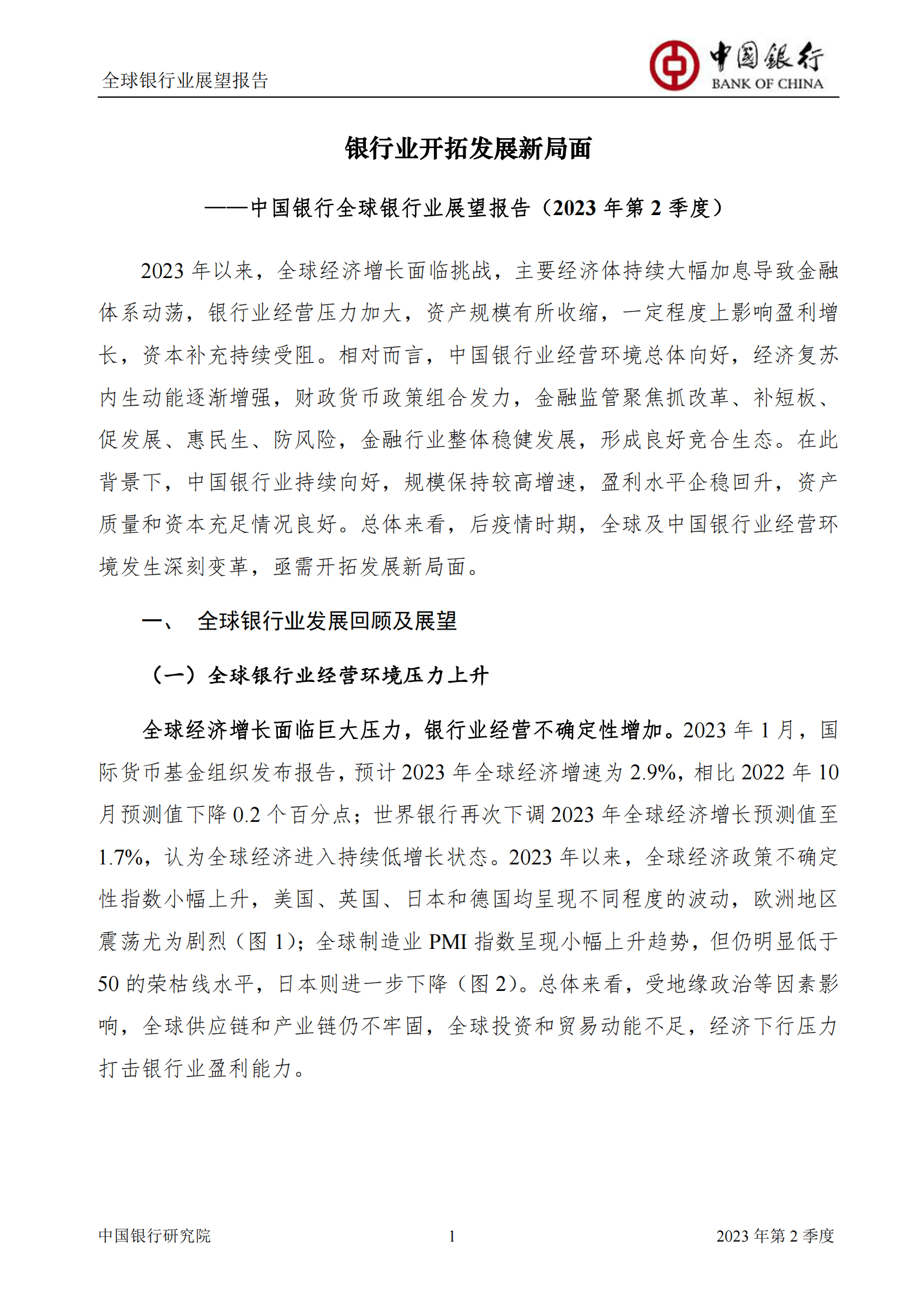 全球银行业展望报告

中国银行
BANK OF CHINA

银行业开拓发展新局面

——中国银行全球银行业展望报告（2023 年第 2 季度）

2023 年以来，全球经济增长面临挑战，主要经济体持续大幅加息导致金融体系动荡，银行业经营压力加大，资产规模有所收缩，一定程度上影响盈利增长，资本补充持续受阻。相对而言，中国银行业经营环境总体向好，经济复苏内生动能逐渐增强，财政货币政策组合发力，金融监管聚焦抓改革、补短板、促发展、惠民生、防风险，金融行业整体稳健发展，形成良好竞合生态。在此背景下，中国银行业持续向好，规模保持较高增速，盈利水平企稳回升，资产质量和资本充足情况良好。总体来看，后疫情时期，全球及中国银行业经营环境发生深刻变革，亟需开拓发展新局面。

一、 全球银行业发展回顾及展望

（一）全球银行业经营环境压力上升

全球经济增长面临巨大压力，银行业经营不确定性增加。2023 年 1 月，国际货币基金组织发布报告，预计 2023 年全球经济增速为 2.9%，相比 2022 年 10 月预测值下降 0.2 个百分点；世界银行再次下调 2023 年全球经济增长预测值至 1.7%，认为全球经济进入持续低增长状态。2023 年以来，全球经济政策不确定性指数小幅上升，美国、英国、日本和德国均呈现不同程度的波动，欧洲地区震荡尤为剧烈（图 1）；全球制造业 PMI 指数呈现小幅上升趋势，但仍明显低于 50 的荣枯线水平，日本则进一步下降（图 2）。总体来看，受地缘政治等因素影响，全球供应链和产业链仍不牢固，全球投资和贸易动能不足，经济下行压力打击银行业盈利能力。

中国银行研究院
1
2023 年第 2 季度